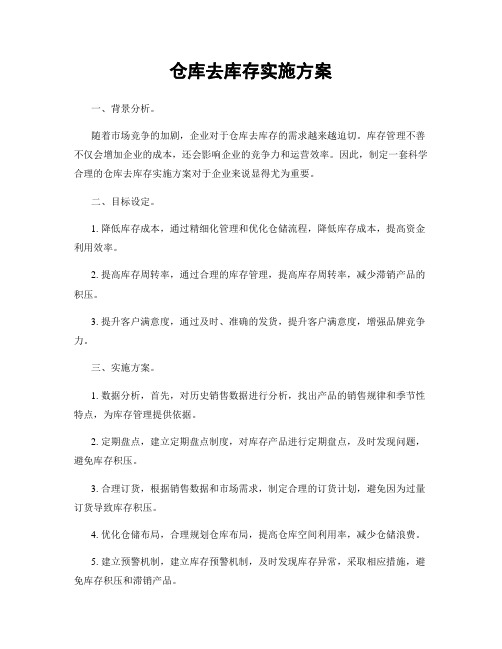 仓库去库存实施方案

一、背景分析。

随着市场竞争的加剧，企业对于仓库去库存的需求越来越迫切。库存管理不善不仅会增加企业的成本，还会影响企业的竞争力和运营效率。因此，制定一套科学合理的仓库去库存实施方案对于企业来说显得尤为重要。

二、目标设定。

1. 降低库存成本，通过精细化管理和优化仓储流程，降低库存成本，提高资金利用效率。

2. 提高库存周转率，通过合理的库存管理，提高库存周转率，减少滞销产品的积压。

3. 提升客户满意度，通过及时、准确的发货，提升客户满意度，增强品牌竞争力。

三、实施方案。

1. 数据分析，首先，对历史销售数据进行分析，找出产品的销售规律和季节性特点，为库存管理提供依据。

2. 定期盘点，建立定期盘点制度，对库存产品进行定期盘点，及时发现问题，避免库存积压。

3. 合理订货，根据销售数据和市场需求，制定合理的订货计划，避免因为过量订货导致库存积压。

4. 优化仓储布局，合理规划仓库布局，提高仓库空间利用率，减少仓储浪费。

5. 建立预警机制，建立库存预警机制，及时发现库存异常，采取相应措施，避免库存积压和滞销产品。